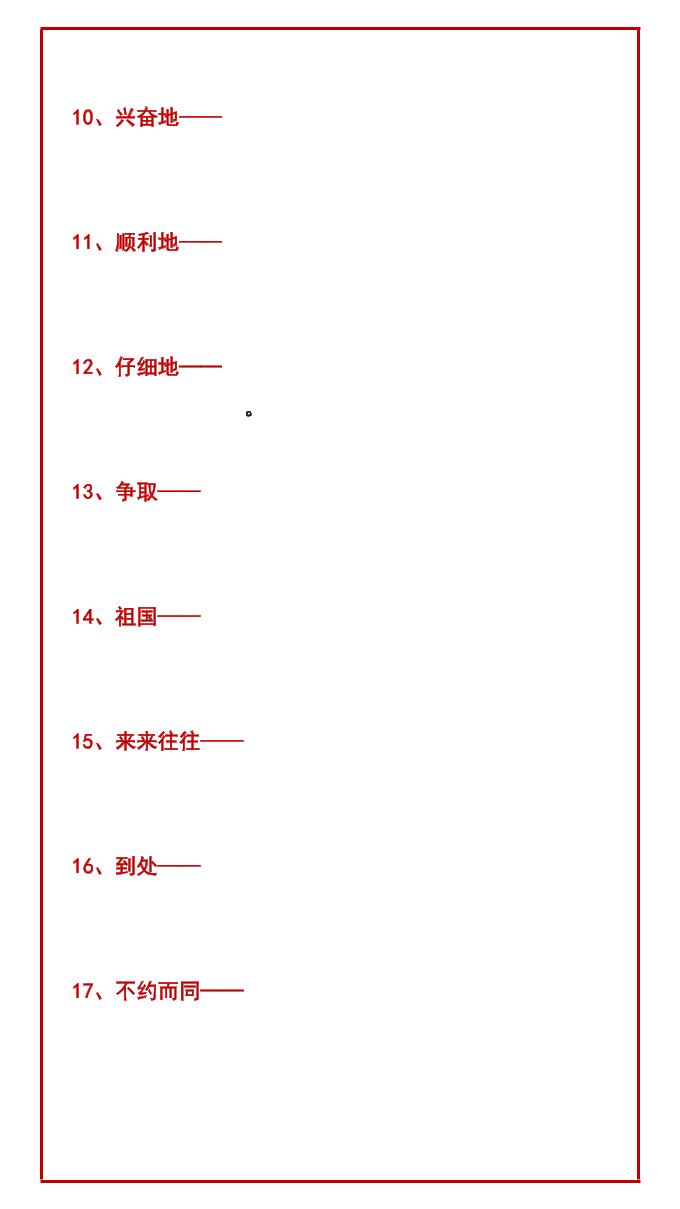 10、兴奋地——

11、顺利地——

12、仔细地——

。

13、争取——

14、祖国——

15、来来往往——

16、到处——

17、不约而同——